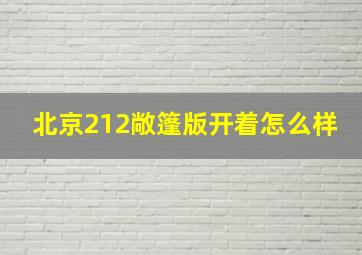 北京212敞篷版开着怎么样